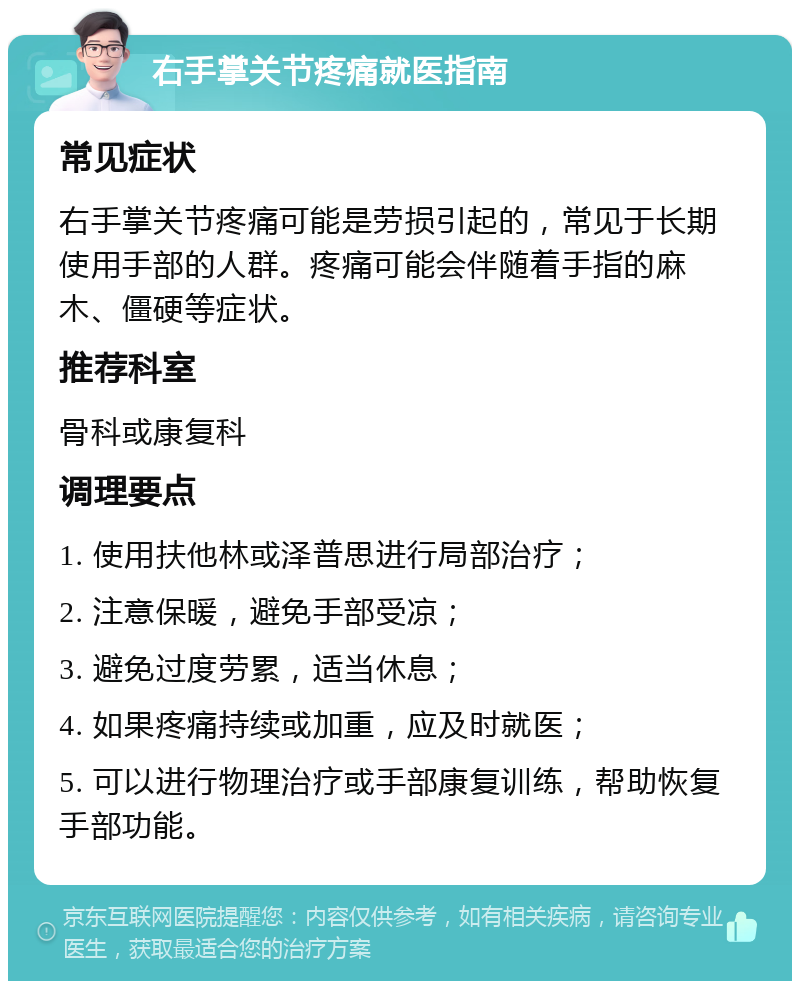 右手掌关节疼痛就医指南

常见症状

右手掌关节疼痛可能是劳损引起的，常见于长期使用手部的人群。疼痛可能会伴随着手指的麻木、僵硬等症状。

推荐科室

骨科或康复科

调理要点

1. 使用扶他林或泽普思进行局部治疗；

2. 注意保暖，避免手部受凉；

3. 避免过度劳累，适当休息；

4. 如果疼痛持续或加重，应及时就医；

5. 可以进行物理治疗或手部康复训练，帮助恢复手部功能。

京东互联网医院提醒您：内容仅供参考，如有相关疾病，请咨询专业医生，获取最适合您的治疗方案